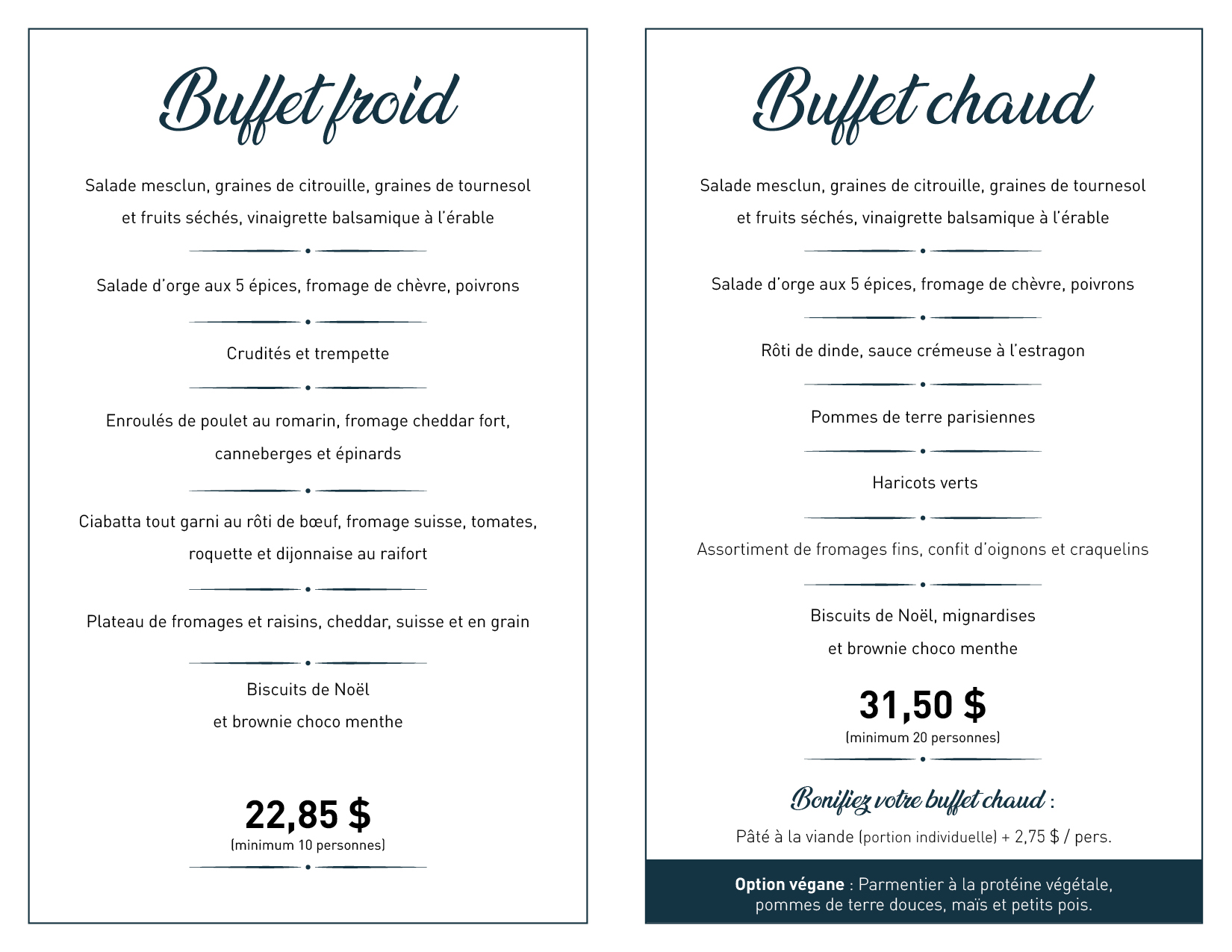 Buffet froid

Salade mesclun, graines de citrouille, graines de tournesol et fruits séchés, vinaigrette balsamique à l'érable

Salade d'orge aux 5 épices, fromage de chèvre, poivrons

Crudités et trempette

Enroulés de poulet au romarin, fromage cheddar fort, canneberges et épinards

Ciabatta tout garni au rôti de bœuf, fromage suisse, tomates, roquette et dijonnaise au raifort

Plateau de fromages et raisins, cheddar, suisse et en grain

Biscuits de Noël et brownie choco menthe

22,85 $
(minimum 10 personnes)

Buffet chaud

Salade mesclun, graines de citrouille, graines de tournesol et fruits séchés, vinaigrette balsamique à l'érable

Salade d'orge aux 5 épices, fromage de chèvre, poivrons

Rôti de dinde, sauce crémeuse à l'estragon

Pommes de terre parisiennes

Haricots verts

Assortiment de fromages fins, confit d'oignons et craquelins

Biscuits de Noël, mignardises et brownie choco menthe

31,50 $
(minimum 20 personnes)

Bonifiez votre buffet chaud :
Pâté à la viande (portion individuelle) + 2,75 $ / pers.

Option végane : Parmentier à la protéine végétale, pommes de terre douces, maïs et petits pois.